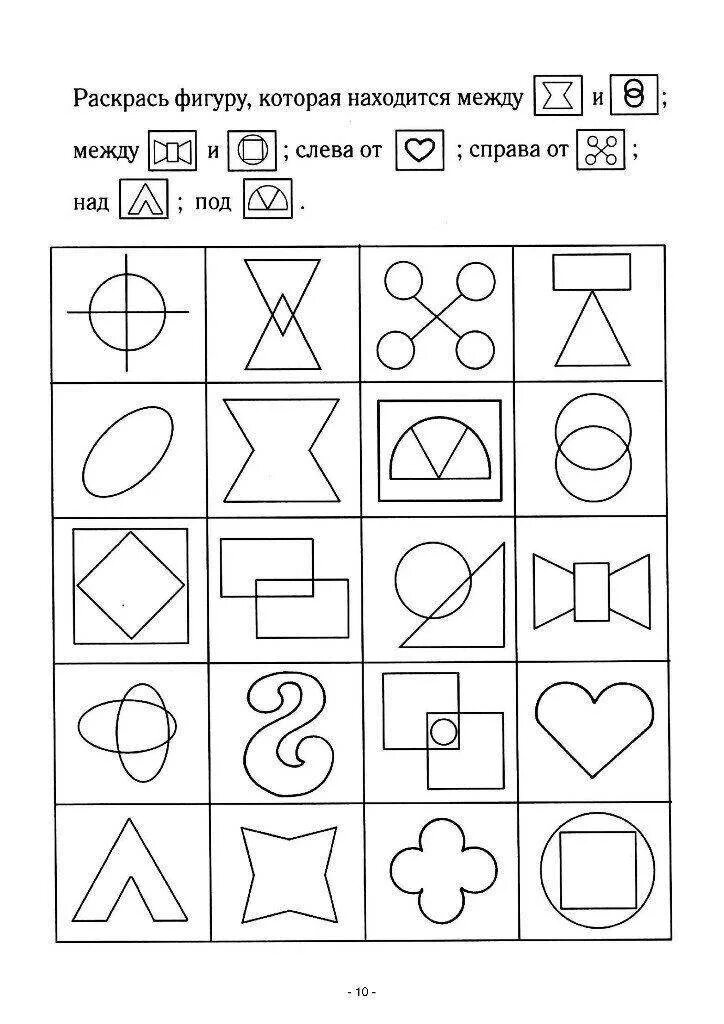 Раскрась фигуру, которая находится между и ; между и ; слева от ; справа от ; над ; под .

- 10 -